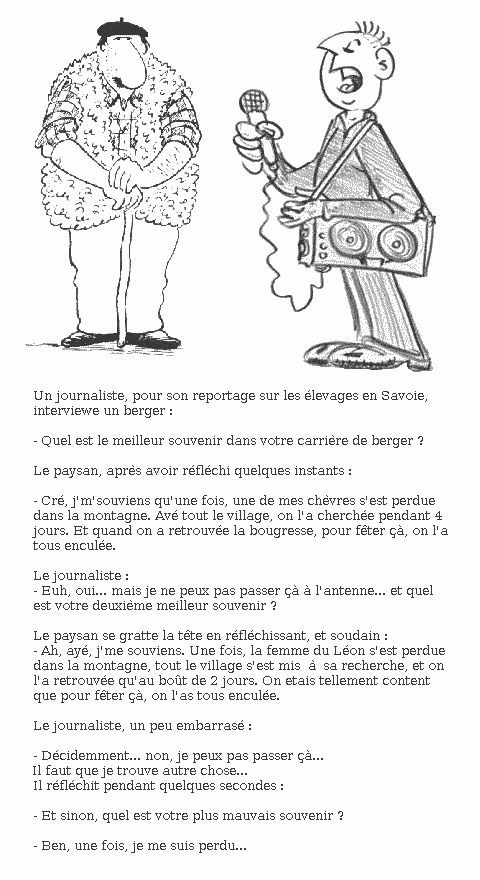 Un journaliste, pour son reportage sur les élevages en Savoie, interviewe un berger :

- Quel est le meilleur souvenir dans votre carrière de berger ?

Le paysan, après avoir réfléchi quelques instants :

- Cré, j'm'souviens qu'une fois, une de mes chèvres s'est perdue dans la montagne. Avé tout le village, on l'a cherchée pendant 4 jours. Et quand on a retrouvée la bougresse, pour fêter çà, on l'a tous enculée.

Le journaliste :
- Euh, oui... mais je ne peux pas passer çà à l'antenne... et quel est votre deuxième meilleur souvenir ?

Le paysan se gratte la tête en réfléchissant, et soudain :
- Ah, ayé, j'me souviens. Une fois, la femme du Léon s'est perdue dans la montagne, tout le village s'est mis à sa recherche, et on l'a retrouvée qu'au boût de 2 jours. On etais tellement content que pour fêter çà, on l'as tous enculée.

Le journaliste, un peu embarrasé :

- Décidemment... non, je peux pas passer çà...
Il faut que je trouve autre chose...
Il réfléchit pendant quelques secondes :

- Et sinon, quel est votre plus mauvais souvenir ?

- Ben, une fois, je me suis perdu...